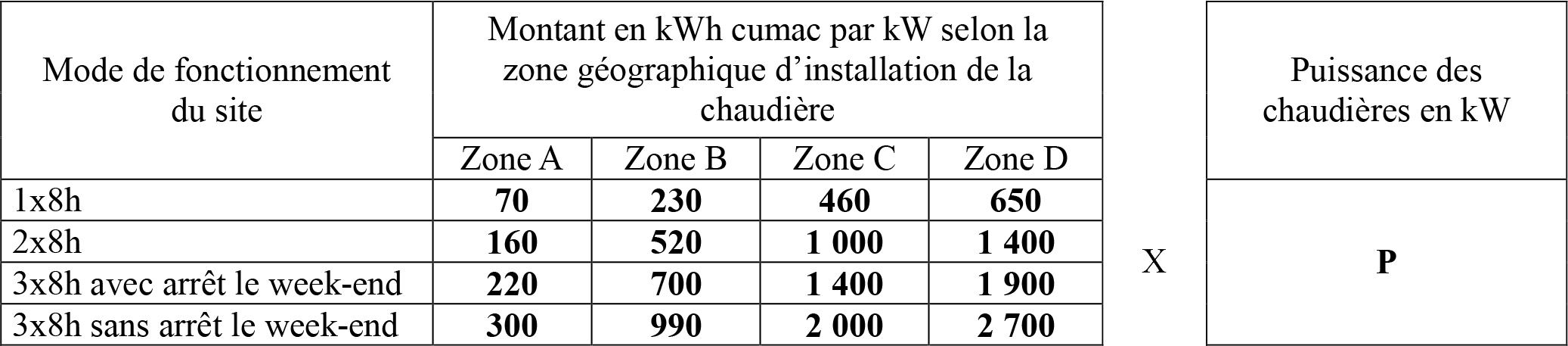 | Mode de fonctionnement du site | Montant en kWh cumac par kW selon la zone géographique d'installation de la chaudière | | | |
|---|---|---|---|---|
| | Zone A | Zone B | Zone C | Zone D |
| 1x8h | **70** | **230** | **460** | **650** |
| 2x8h | **160** | **520** | **1 000** | **1 400** |
| 3x8h avec arrêt le week-end | **220** | **700** | **1 400** | **1 900** |
| 3x8h sans arrêt le week-end | **300** | **990** | **2 000** | **2 700** |

X

| Puissance des chaudières en kW |
|---|
| **P** |